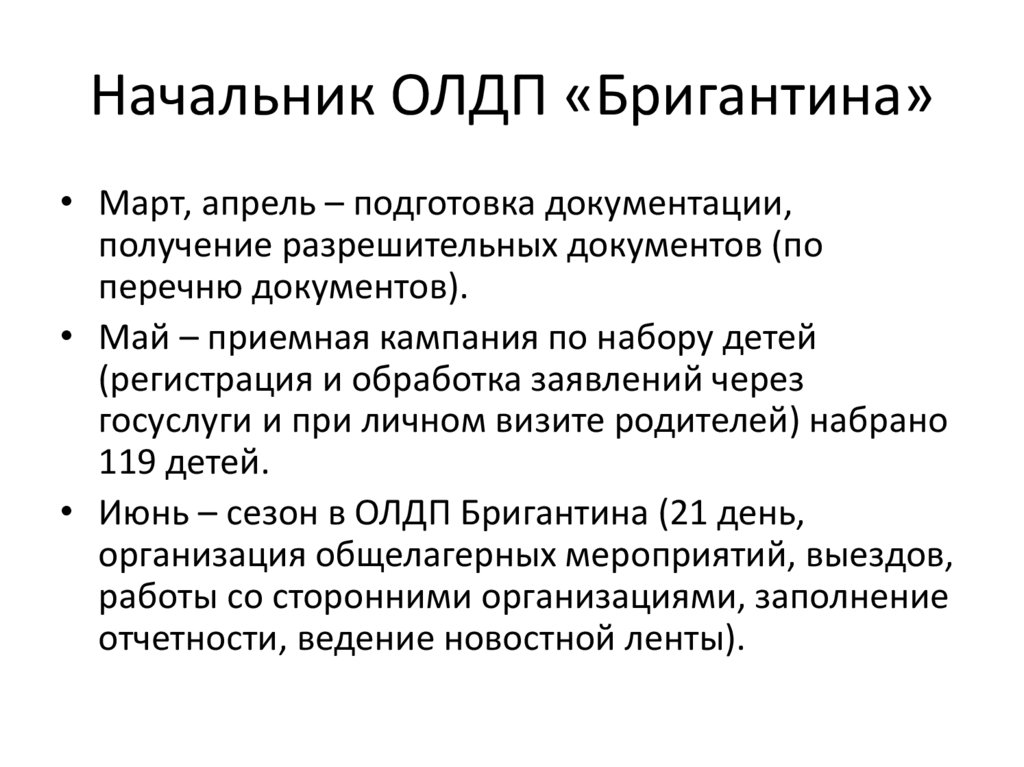 Начальник ОЛДП «Бригантина»

• Март, апрель – подготовка документации, получение разрешительных документов (по перечню документов).
• Май – приемная кампания по набору детей (регистрация и обработка заявлений через госуслуги и при личном визите родителей) набрано 119 детей.
• Июнь – сезон в ОЛДП Бригантина (21 день, организация общелагерных мероприятий, выездов, работы со сторонними организациями, заполнение отчетности, ведение новостной ленты).